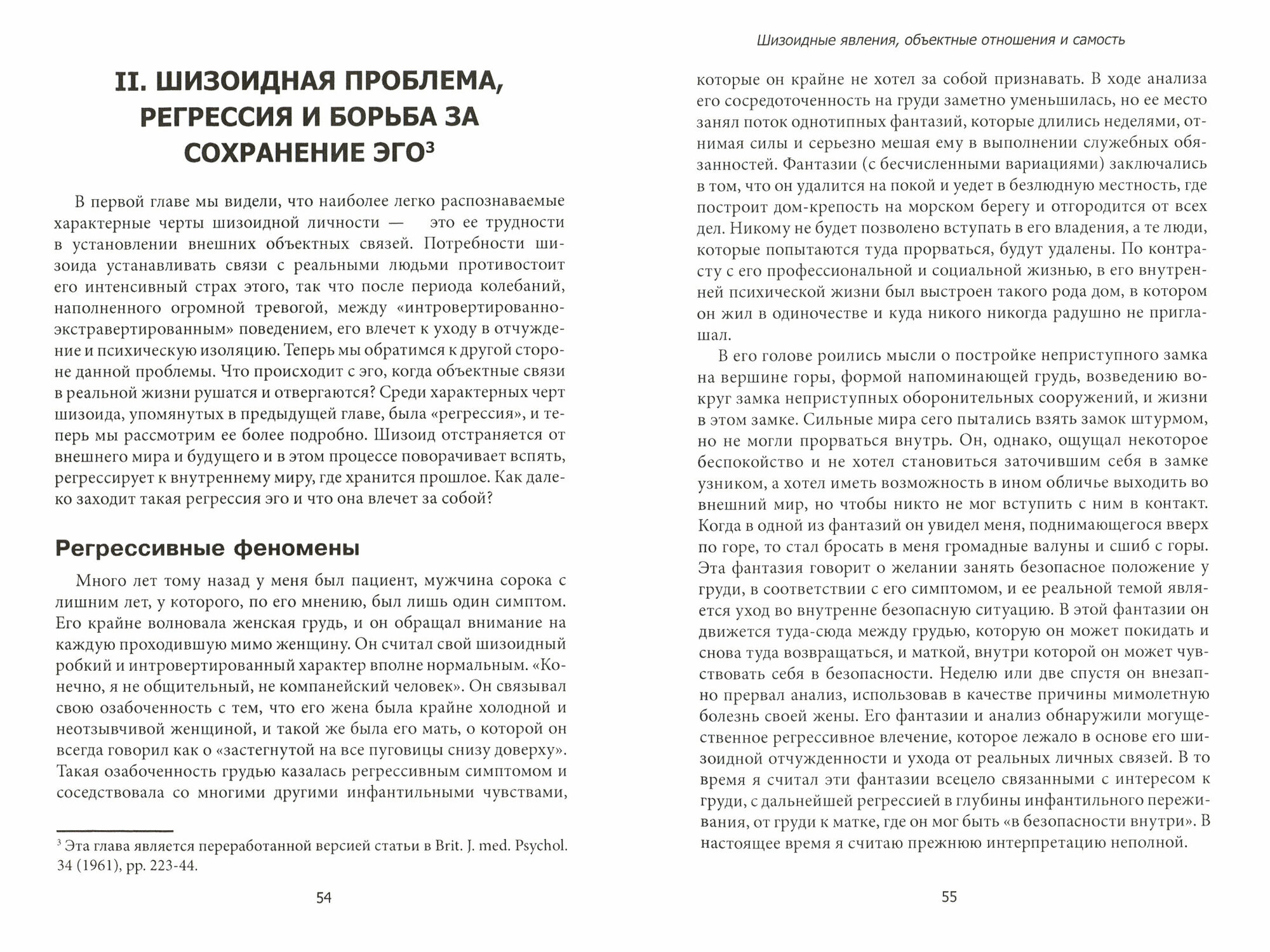 II. ШИЗОИДНАЯ ПРОБЛЕМА, РЕГРЕССИЯ И БОРЬБА ЗА СОХРАНЕНИЕ ЭГО$^3$

В первой главе мы видели, что наиболее легко распознаваемые характерные черты шизоидной личности — это ее трудности в установлении внешних объектных связей. Потребности шизоида устанавливать связи с реальными людьми противостоит его интенсивный страх этого, так что после периода колебаний, наполненного огромной тревогой, между «интровертированно-экстравертированным» поведением, его влечет к уходу в отчуждение и психическую изоляцию. Теперь мы обратимся к другой стороне данной проблемы. Что происходит с эго, когда объектные связи в реальной жизни рушатся и отвергаются? Среди характерных черт шизоида, упомянутых в предыдущей главе, была «регрессия», и теперь мы рассмотрим ее более подробно. Шизоид отстраняется от внешнего мира и будущего и в этом процессе поворачивает вспять, регрессирует к внутреннему миру, где хранится прошлое. Как далеко заходит такая регрессия эго и что она влечет за собой?

Регрессивные феномены

Много лет тому назад у меня был пациент, мужчина сорока с лишним лет, у которого, по его мнению, был лишь один симптом. Его крайне волновала женская грудь, и он обращал внимание на каждую проходившую мимо женщину. Он считал свой шизоидный робкий и интровертированный характер вполне нормальным. «Конечно, я не общительный, не компанейский человек». Он связывал свою озабоченность с тем, что его жена была крайне холодной и неотзывчивой женщиной, и такой же была его мать, о которой он всегда говорил как о «застегнутой на все пуговицы снизу доверху». Такая озабоченность грудью казалась регрессивным симптомом и соседствовала со многими другими инфантильными чувствами,

$^3$ Эта глава является переработанной версией статьи в Brit. J. med. Psychol. 34 (1961), pp. 223-44.

54

Шизоидные явления, объектные отношения и самость

которые он крайне не хотел за собой признавать. В ходе анализа его сосредоточенность на груди заметно уменьшилась, но ее место занял поток однотипных фантазий, которые длились неделями, отнимая силы и серьезно мешая ему в выполнении служебных обязанностей. Фантазии (с бесчисленными вариациями) заключались в том, что он удалится на покой и уедет в безлюдную местность, где построит дом-крепость на морском берегу и отгородится от всех дел. Никому не будет позволено вступать в его владения, а те люди, которые попытаются туда прорваться, будут удалены. По контрасту с его профессиональной и социальной жизнью, в его внутренней психической жизни был выстроен такого рода дом, в котором он жил в одиночестве и куда никого никогда радушно не приглашал.

В его голове роились мысли о постройке неприступного замка на вершине горы, формой напоминающей грудь, возведению вокруг замка неприступных оборонительных сооружений, и жизни в этом замке. Сильные мира сего пытались взять замок штурмом, но не могли прорваться внутрь. Он, однако, ощущал некоторое беспокойство и не хотел становиться заточившим себя в замке узником, а хотел иметь возможность в ином обличье выходить во внешний мир, но чтобы никто не мог вступить с ним в контакт. Когда в одной из фантазий он увидел меня, поднимающегося вверх по горе, то стал бросать в меня громадные валуны и сшиб с горы. Эта фантазия говорит о желании занять безопасное положение у груди, в соответствии с его симптомом, и ее реальной темой является уход во внутренне безопасную ситуацию. В этой фантазии он движется туда-сюда между грудью, которую он может покидать и снова туда возвращаться, и маткой, внутри которой он может чувствовать себя в безопасности. Неделю или две спустя он внезапно прервал анализ, использовав в качестве причины мимолетную болезнь своей жены. Его фантазии и анализ обнаружили могущественное регрессивное влечение, которое лежало в основе его шизоидной отчужденности и ухода от реальных личных связей. В то время я считал эти фантазии всецело связанными с интересом к груди, с дальнейшей регрессией в глубины инфантильного переживания, от груди к матке, где он мог быть «в безопасности внутри». В настоящее время я считаю прежнюю интерпретацию неполной.

55